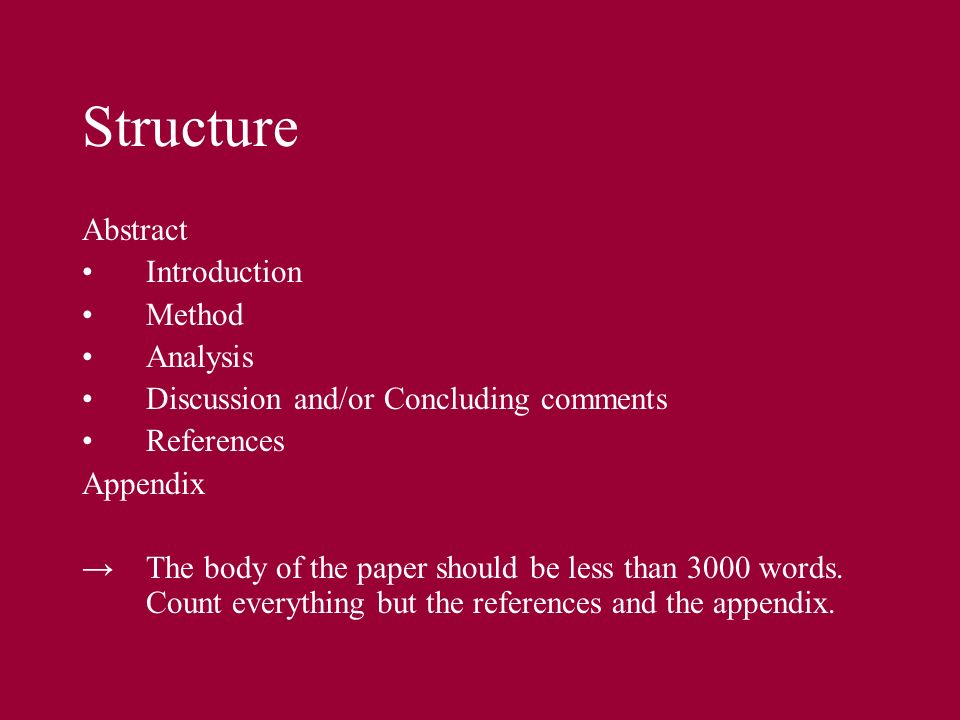 Structure

Abstract
• Introduction
• Method
• Analysis
• Discussion and/or Concluding comments
• References
Appendix

→ The body of the paper should be less than 3000 words. Count everything but the references and the appendix.